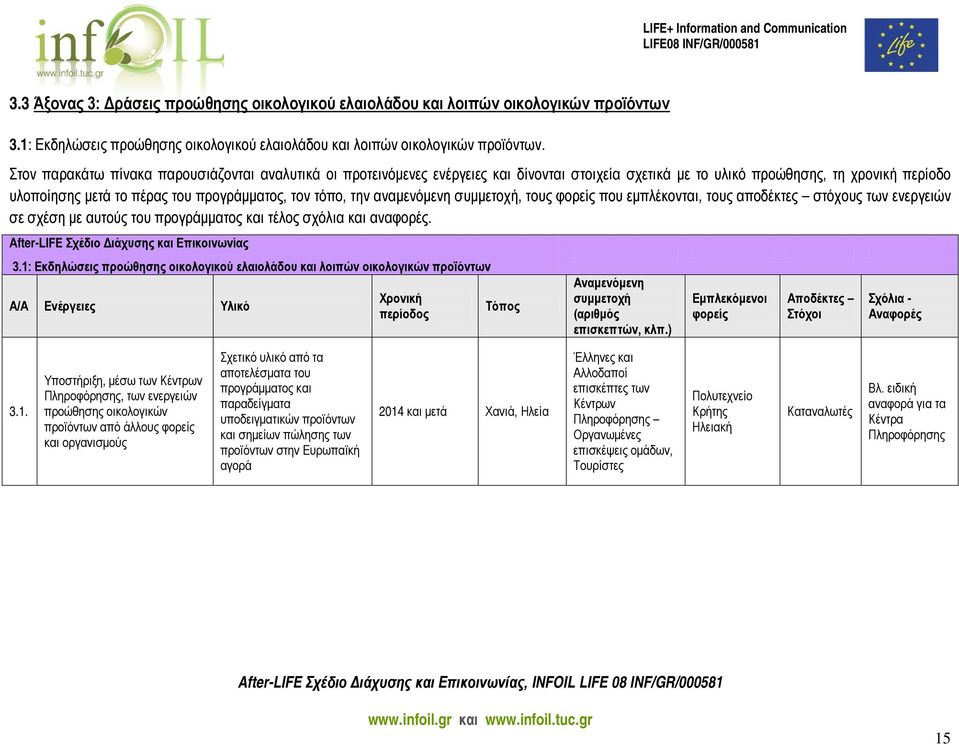 infOIL
www.infoil.tuc.gr

LIFE+ Information and Communication
LIFE08 INF/GR/000581

Life

3.3 Άξονας 3: Δράσεις προώθησης οικολογικού ελαιολάδου και λοιπών οικολογικών προϊόντων

3.1: Εκδηλώσεις προώθησης οικολογικού ελαιολάδου και λοιπών οικολογικών προϊόντων.

Στον παρακάτω πίνακα παρουσιάζονται αναλυτικά οι προτεινόμενες ενέργειες και δίνονται στοιχεία σχετικά με το υλικό προώθησης, τη χρονική περίοδο υλοποίησης μετά το πέρας του προγράμματος, τον τόπο, την αναμενόμενη συμμετοχή, τους φορείς που εμπλέκονται, τους αποδέκτες – στόχους των ενεργειών σε σχέση με αυτούς του προγράμματος και τέλος σχόλια και αναφορές.

After-LIFE Σχέδιο Διάχυσης και Επικοινωνίας

3.1: Εκδηλώσεις προώθησης οικολογικού ελαιολάδου και λοιπών οικολογικών προϊόντων

| Α/Α | Ενέργειες | Υλικό | Χρονική περίοδος | Τόπος | Αναμενόμενη συμμετοχή (αριθμός επισκεπτών, κλπ.) | Εμπλεκόμενοι φορείς | Αποδέκτες – Στόχοι | Σχόλια - Αναφορές |
|---|---|---|---|---|---|---|---|---|
| 3.1. | Υποστήριξη, μέσω των Κέντρων Πληροφόρησης, των ενεργειών προώθησης οικολογικών προϊόντων από άλλους φορείς και οργανισμούς | Σχετικό υλικό από τα αποτελέσματα του προγράμματος και παραδείγματα υποδειγματικών προϊόντων και σημείων πώλησης των προϊόντων στην Ευρωπαϊκή αγορά | 2014 και μετά | Χανιά, Ηλεία | Έλληνες και Αλλοδαποί επισκέπτες των Κέντρων Πληροφόρησης – Οργανωμένες επισκέψεις ομάδων, Τουρίστες | Πολυτεχνείο Κρήτης Ηλειακή | Καταναλωτές | Βλ. ειδική αναφορά για τα Κέντρα Πληροφόρησης |

After-LIFE Σχέδιο Διάχυσης και Επικοινωνίας, INFOIL LIFE 08 INF/GR/000581

www.infoil.gr και www.infoil.tuc.gr

15